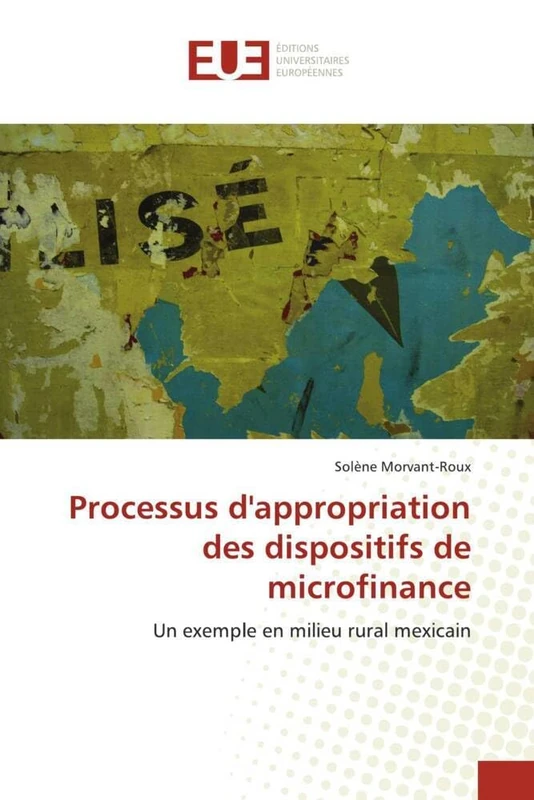 EUE ÉDITIONS UNIVERSITAIRES EUROPÉENNES

LISÉ

Solène Morvant-Roux

Processus d'appropriation des dispositifs de microfinance

Un exemple en milieu rural mexicain